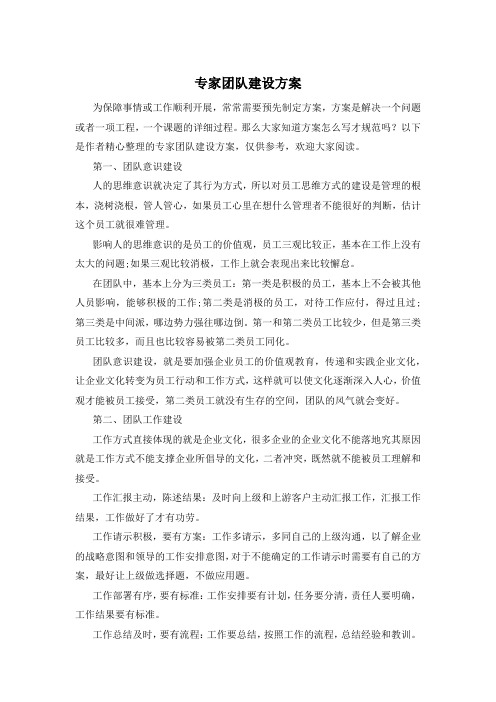 专家团队建设方案

为保障事情或工作顺利开展，常常需要预先制定方案，方案是解决一个问题或者一项工程，一个课题的详细过程。那么大家知道方案怎么写才规范吗？以下是作者精心整理的专家团队建设方案，仅供参考，欢迎大家阅读。

第一、团队意识建设

人的思维意识就决定了其行为方式，所以对员工思维方式的建设是管理的根本，浇树浇根，管人管心，如果员工心里在想什么管理者不能很好的判断，估计这个员工就很难管理。

影响人的思维意识的是员工的价值观，员工三观比较正，基本在工作上没有太大的问题;如果三观比较消极，工作上就会表现出来比较懈怠。

在团队中，基本上分为三类员工：第一类是积极的员工，基本上不会被其他人员影响，能够积极的工作；第二类是消极的员工，对待工作应付，得过且过；第三类是中间派，哪边势力强往哪边倒。第一和第二类员工比较少，但是第三类员工比较多，而且也比较容易被第二类员工同化。

团队意识建设，就是要加强企业员工的价值观教育，传递和实践企业文化，让企业文化转变为员工行动和工作方式，这样就可以使文化逐渐深入人心，价值观才能被员工接受，第二类员工就没有生存的空间，团队的风气就会变好。

第二、团队工作建设

工作方式直接体现的就是企业文化，很多企业的企业文化不能落地究其原因就是工作方式不能支撑企业所倡导的文化，二者冲突，既然就不能被员工理解和接受。

工作汇报主动，陈述结果：及时向上级和上游客户主动汇报工作，汇报工作结果，工作做好了才有功劳。

工作请示积极，要有方案：工作多请示，多同自己的上级沟通，以了解企业的战略意图和领导的工作安排意图，对于不能确定的工作请示时需要有自己的方案，最好让上级做选择题，不做应用题。

工作部署有序，要有标准：工作安排要有计划，任务要分清，责任人要明确，工作结果要有标准。

工作总结及时，要有流程：工作要总结，按照工作的流程，总结经验和教训。